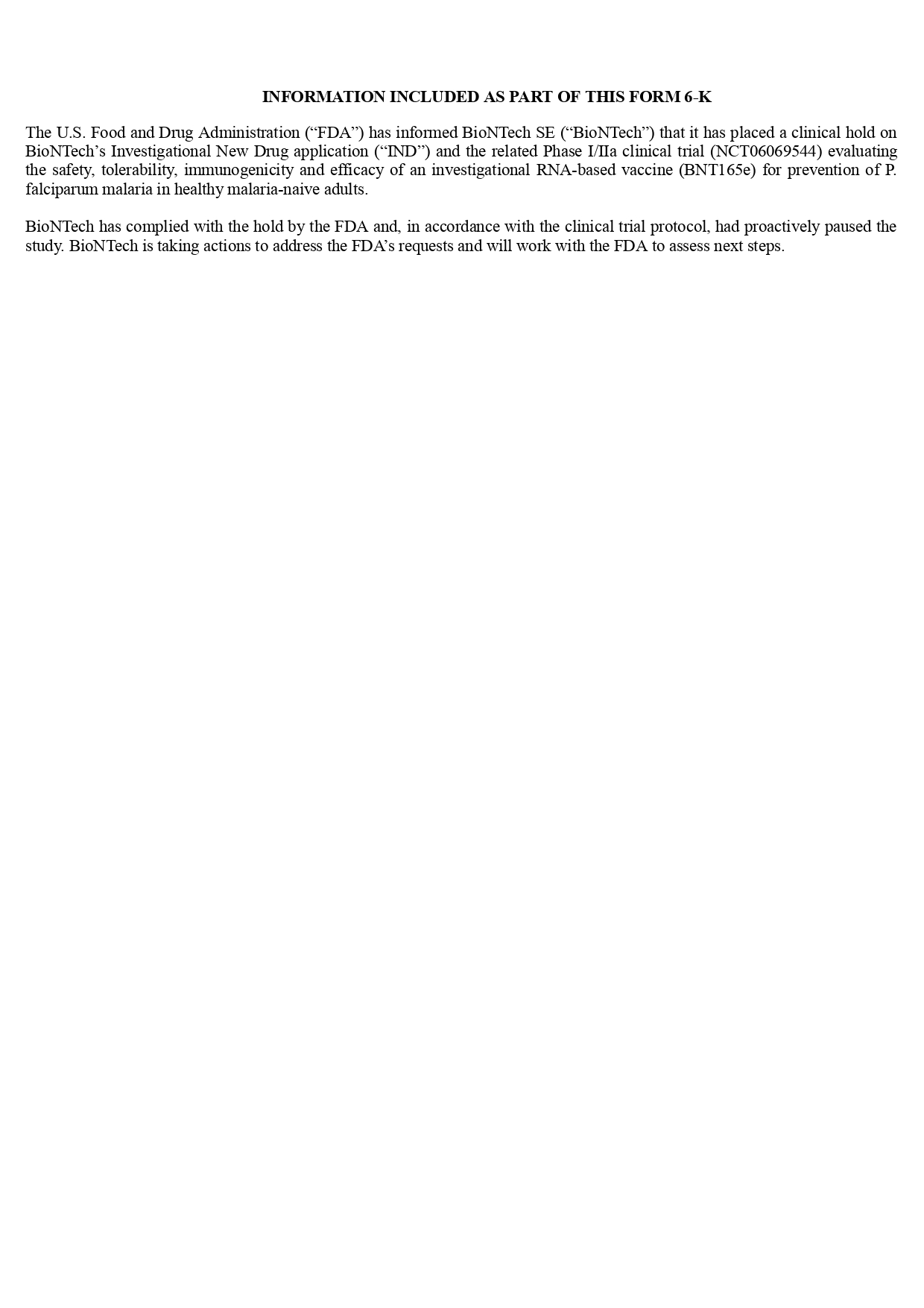 INFORMATION INCLUDED AS PART OF THIS FORM 6-K

The U.S. Food and Drug Administration (“FDA”) has informed BioNTech SE (“BioNTech”) that it has placed a clinical hold on BioNTech’s Investigational New Drug application (“IND”) and the related Phase I/IIa clinical trial (NCT06069544) evaluating the safety, tolerability, immunogenicity and efficacy of an investigational RNA-based vaccine (BNT165e) for prevention of P. falciparum malaria in healthy malaria-naive adults.

BioNTech has complied with the hold by the FDA and, in accordance with the clinical trial protocol, had proactively paused the study. BioNTech is taking actions to address the FDA’s requests and will work with the FDA to assess next steps.